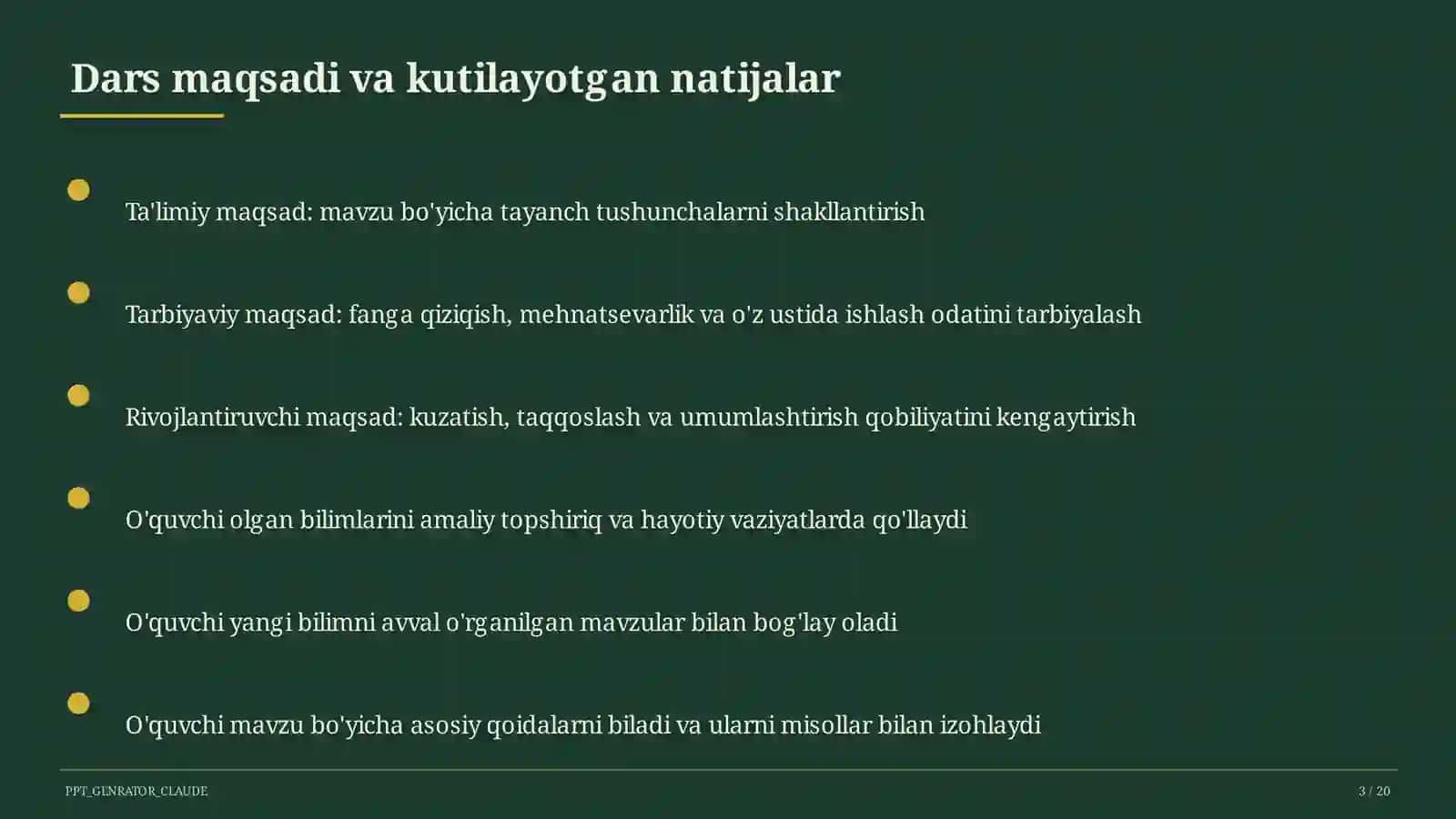 Dars maqsadi va kutilayotgan natijalar

Ta'limiy maqsad: mavzu bo'yicha tayanch tushunchalarni shakllantirish

Tarbiyaviy maqsad: fanga qiziqish, mehnatsevarlik va o'z ustida ishlash odatini tarbiyalash

Rivojlantiruvchi maqsad: kuzatish, taqqoslash va umumlashtirish qobiliyatini kengaytirish

O'quvchi olgan bilimlarini amaliy topshiriq va hayotiy vaziyatlarda qo'llaydi

O'quvchi yangi bilimni avval o'rganilgan mavzular bilan bog'lay oladi

O'quvchi mavzu bo'yicha asosiy qoidalarni biladi va ularni misollar bilan izohlaydi

PPT_GENRATOR_CLAUDE

3 / 20